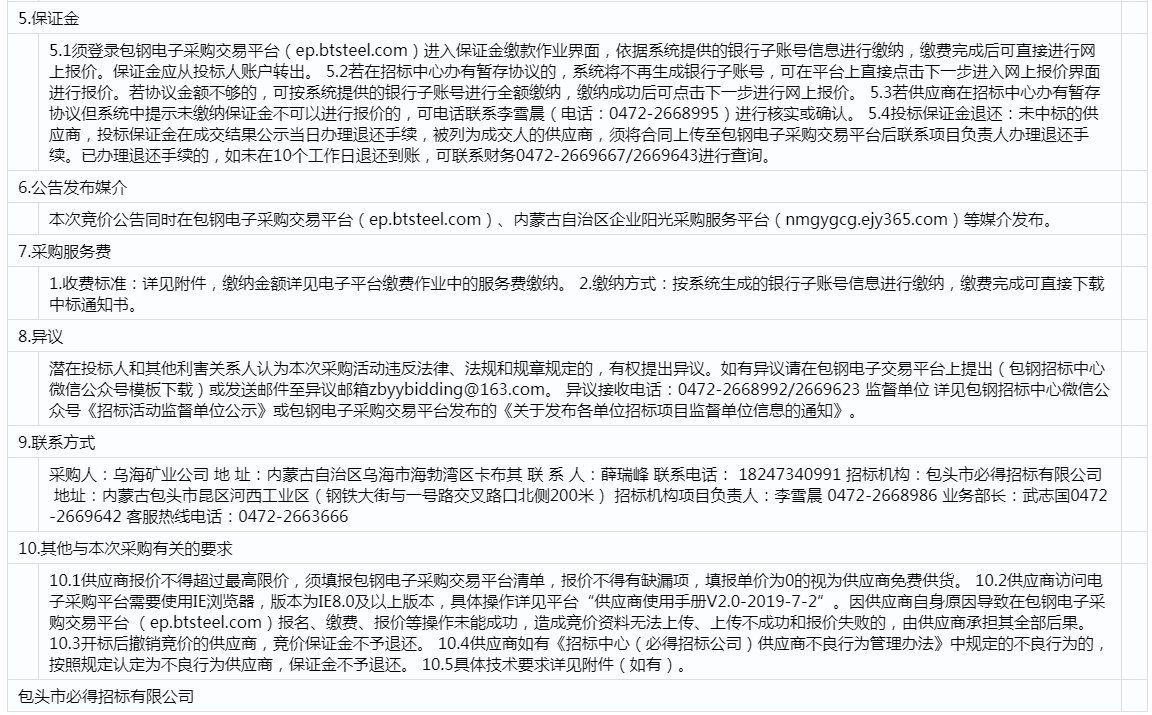 5.保证金

5.1须登录包钢电子采购交易平台（ep.btsteel.com）进入保证金缴款作业界面，依据系统提供的银行子账号信息进行缴纳，缴费完成后可直接进行网上报价。保证金应从投标人账户转出。 5.2若在招标中心办有暂存协议的，系统将不再生成银行子账号，可在平台上直接点击下一步进入网上报价界面进行报价。若协议金额不够的，可按系统提供的银行子账号进行全额缴纳，缴纳成功后可点击下一步进行网上报价。 5.3若供应商在招标中心办有暂存协议但系统中提示未缴纳保证金不可以进行报价的，可电话联系李雪晨（电话：0472-2668995）进行核实或确认。 5.4投标保证金退还：未中标的供应商，投标保证金在成交结果公示当日办理退还手续，被列为成交人的供应商，须将合同上传至包钢电子采购交易平台后联系项目负责人办理退还手续。已办理退还手续的，如未在10个工作日退还到账，可联系财务0472-2669667/2669643进行查询。

6.公告发布媒介

本次竞价公告同时在包钢电子采购交易平台（ep.btsteel.com）、内蒙古自治区企业阳光采购服务平台（nmgygcg.ejy365.com）等媒介发布。

7.采购服务费

1.收费标准：详见附件，缴纳金额详见电子平台缴费作业中的服务费缴纳。 2.缴纳方式：按系统生成的银行子账号信息进行缴纳，缴费完成可直接下载中标通知书。

8.异议

潜在投标人和其他利害关系人认为本次采购活动违反法律、法规和规章规定的，有权提出异议。如有异议请在包钢电子交易平台上提出（包钢招标中心微信公众号模板下载）或发送邮件至异议邮箱zbyybidding@163.com。 异议接收电话：0472-2668992/2669623 监督单位 详见包钢招标中心微信公众号《招标活动监督单位公示》或包钢电子采购交易平台发布的《关于发布各单位招标项目监督单位信息的通知》。

9.联系方式

采购人：乌海矿业公司 地 址：内蒙古自治区乌海市海勃湾区卡布其 联 系 人：薛瑞峰 联系电话： 18247340991 招标机构：包头市必得招标有限公司 地址：内蒙古包头市昆区河西工业区（钢铁大街与一号路交叉路口北侧200米） 招标机构项目负责人：李雪晨 0472-2668986 业务部长：武志国0472-2669642 客服热线电话：0472-2663666

10.其他与本次采购有关的要求

10.1供应商报价不得超过最高限价，须填报包钢电子采购交易平台清单，报价不得有缺漏项，填报单价为0的视为供应商免费供货。 10.2供应商访问电子采购平台需要使用IE浏览器，版本为IE8.0及以上版本，具体操作详见平台“供应商使用手册V2.0-2019-7-2”。因供应商自身原因导致在包钢电子采购交易平台（ep.btsteel.com）报名、缴费、报价等操作未能成功，造成竞价资料无法上传、上传不成功和报价失败的，由供应商承担其全部后果。 10.3开标后撤销竞价的供应商，竞价保证金不予退还。 10.4供应商如有《招标中心（必得招标公司）供应商不良行为管理办法》中规定的不良行为的，按照规定认定为不良行为供应商，保证金不予退还。 10.5具体技术要求详见附件（如有）。

包头市必得招标有限公司